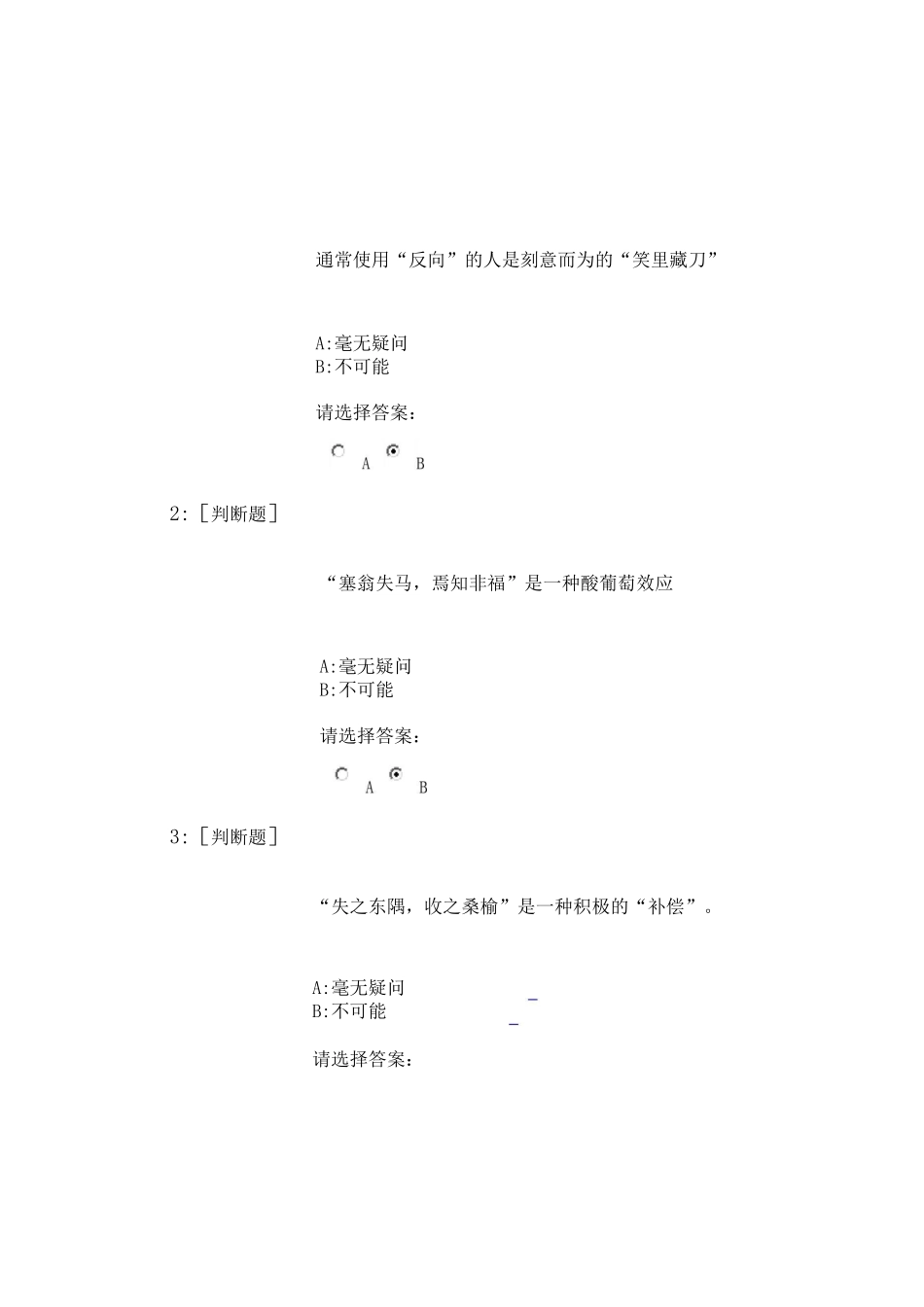 通常使用“反向”的人是刻意而为的“笑里藏刀”

A:毫无疑问
B:不可能

请选择答案：

A B

2:［判断题］

“塞翁失马，焉知非福”是一种酸葡萄效应

A:毫无疑问
B:不可能

请选择答案：

A B

3:［判断题］

“失之东隅，收之桑榆”是一种积极的“补偿”。

A:毫无疑问
B:不可能

请选择答案：